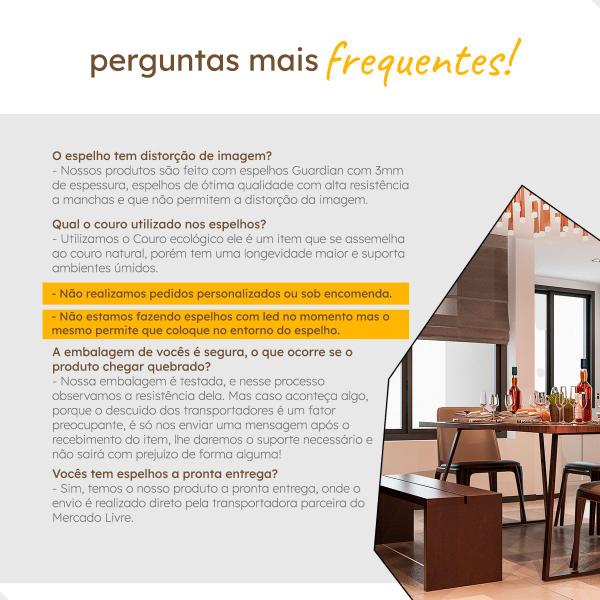 perguntas mais frequentes!

O espelho tem distorção de imagem?
- Nossos produtos são feito com espelhos Guardian com 3mm de espessura, espelhos de ótima qualidade com alta resistência a manchas e que não permitem a distorção da imagem.

Qual o couro utilizado nos espelhos?
- Utilizamos o Couro ecológico ele é um item que se assemelha ao couro natural, porém tem uma longevidade maior e suporta ambientes úmidos.

- Não realizamos pedidos personalizados ou sob encomenda.

- Não estamos fazendo espelhos com led no momento mas o mesmo permite que coloque no entorno do espelho.

A embalagem de vocês é segura, o que ocorre se o produto chegar quebrado?
- Nossa embalagem é testada, e nesse processo observamos a resistência dela. Mas caso aconteça algo, porque o descuido dos transportadores é um fator preocupante, é só nos enviar uma mensagem após o recebimento do item, lhe daremos o suporte necessário e não sairá com prejuizo de forma alguma!

Vocês tem espelhos a pronta entrega?
- Sim, temos o nosso produto a pronta entrega, onde o envio é realizado direto pela transportadora parceira do Mercado Livre.